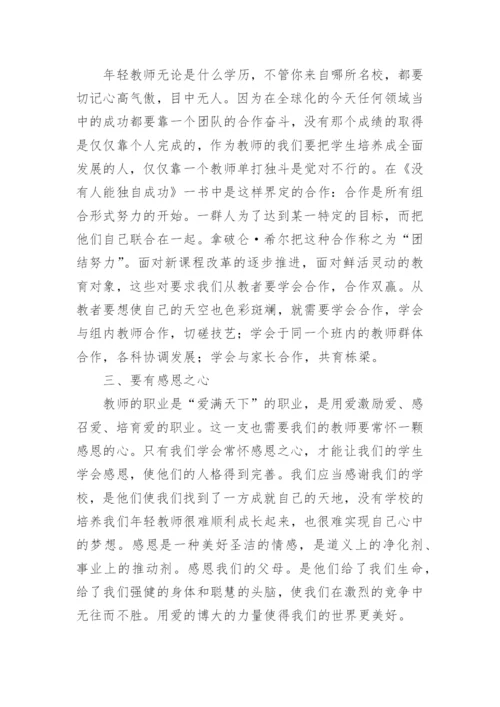 年轻教师无论是什么学历，不管你来自哪所名校，都要切记心高气傲，目中无人。因为在全球化的今天任何领域当中的成功都要靠一个团队的合作奋斗，没有那个成绩的取得是仅仅靠个人完成的，作为教师的我们要把学生培养成全面发展的人，仅仅靠一个教师单打独斗是觉对不行的。在《没有人能独自成功》一书中是这样界定的合作：合作是所有组合形式努力的开始。一群人为了达到某一特定的目标，而把他们自己联合在一起。拿破仑·希尔把这种合作称之为“团结努力”。面对新课程改革的逐步推进，面对鲜活灵动的教育对象，这些对要求我们从教者要学会合作，合作双赢。从教者要想使自己的天空也色彩斑斓，就需要学会合作，学会与组内教师合作，切磋技艺；学会于同一个班内的教师群体合作，各科协调发展；学会与家长合作，共育栋梁。

三、要有感恩之心

教师的职业是“爱满天下”的职业，是用爱激励爱、感召爱、培育爱的职业。这一支也需要我们的教师要常怀一颗感恩的心。只有我们学会常怀感恩之心，才能让我们的学生学会感恩，使他们的人格得到完善。我们应当感谢我们的学校，是他们使我们找到了一方成就自己的天地，没有学校的培养我们年轻教师很难顺利成长起来，也很难实现自己心中的梦想。感恩是一种美好圣洁的情感，是道义上的净化剂、事业上的推动剂。感恩我们的父母。是他们给了我们生命，给了我们强健的身体和聪慧的头脑，使我们在激烈的竞争中无往而不胜。用爱的博大的力量使得我们的世界更美好。